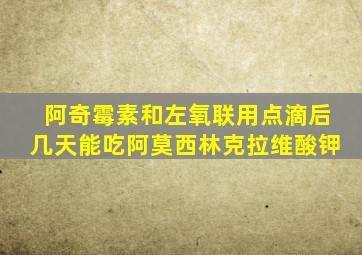 阿奇霉素和左氧联用点滴后几天能吃阿莫西林克拉维酸钾